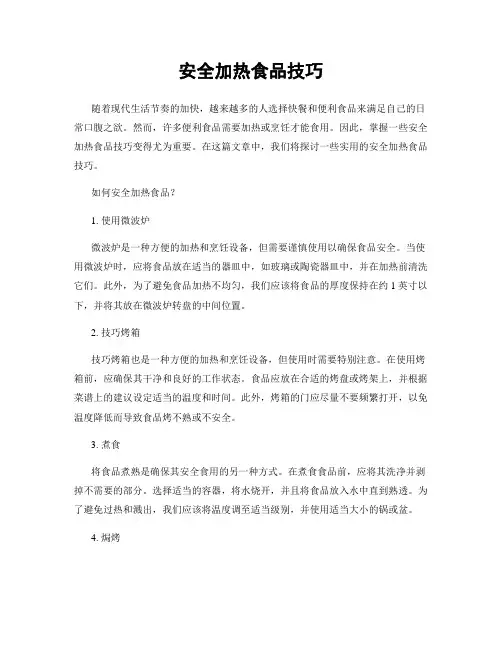 安全加热食品技巧

随着现代生活节奏的加快，越来越多的人选择快餐和便利食品来满足自己的日常口腹之欲。然而，许多便利食品需要加热或烹饪才能食用。因此，掌握一些安全加热食品技巧变得尤为重要。在这篇文章中，我们将探讨一些实用的安全加热食品技巧。

如何安全加热食品？

1. 使用微波炉

微波炉是一种方便的加热和烹饪设备，但需要谨慎使用以确保食品安全。当使用微波炉时，应将食品放在适当的器皿中，如玻璃或陶瓷器皿中，并在加热前清洗它们。此外，为了避免食品加热不均匀，我们应该将食品的厚度保持在约 1 英寸以下，并将其放在微波炉转盘的中间位置。

2. 技巧烤箱

技巧烤箱也是一种方便的加热和烹饪设备，但使用时需要特别注意。在使用烤箱前，应确保其干净和良好的工作状态。食品应放在合适的烤盘或烤架上，并根据菜谱上的建议设定适当的温度和时间。此外，烤箱的门应尽量不要频繁打开，以免温度降低而导致食品烤不熟或不安全。

3. 煮食

将食品煮熟是确保其安全食用的另一种方式。在煮食食品前，应将其洗净并剥掉不需要的部分。选择适当的容器，将水烧开，并且将食品放入水中直到熟透。为了避免过热和溅出，我们应该将温度调至适当级别，并使用适当大小的锅或盆。

4. 焗烤